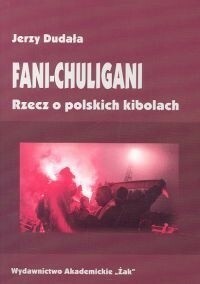 Jerzy Dudała

FANI-CHULIGANI

Rzecz o polskich kibolach

Wydawnictwo Akademickie „Żak"